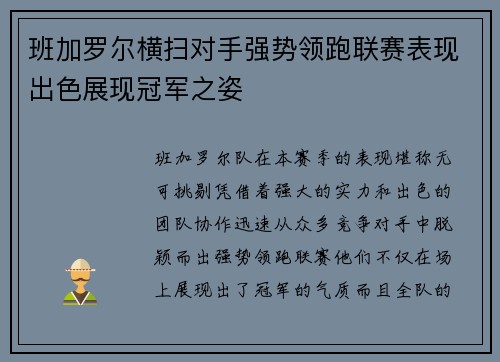 班加罗尔横扫对手强势领跑联赛表现出色展现冠军之姿

班加罗尔队在本赛季的表现堪称无可挑剔凭借着强大的实力和出色的团队协作迅速从众多竞争对手中脱颖而出强势领跑联赛他们不仅在场上展现出了冠军的气质而且全队的